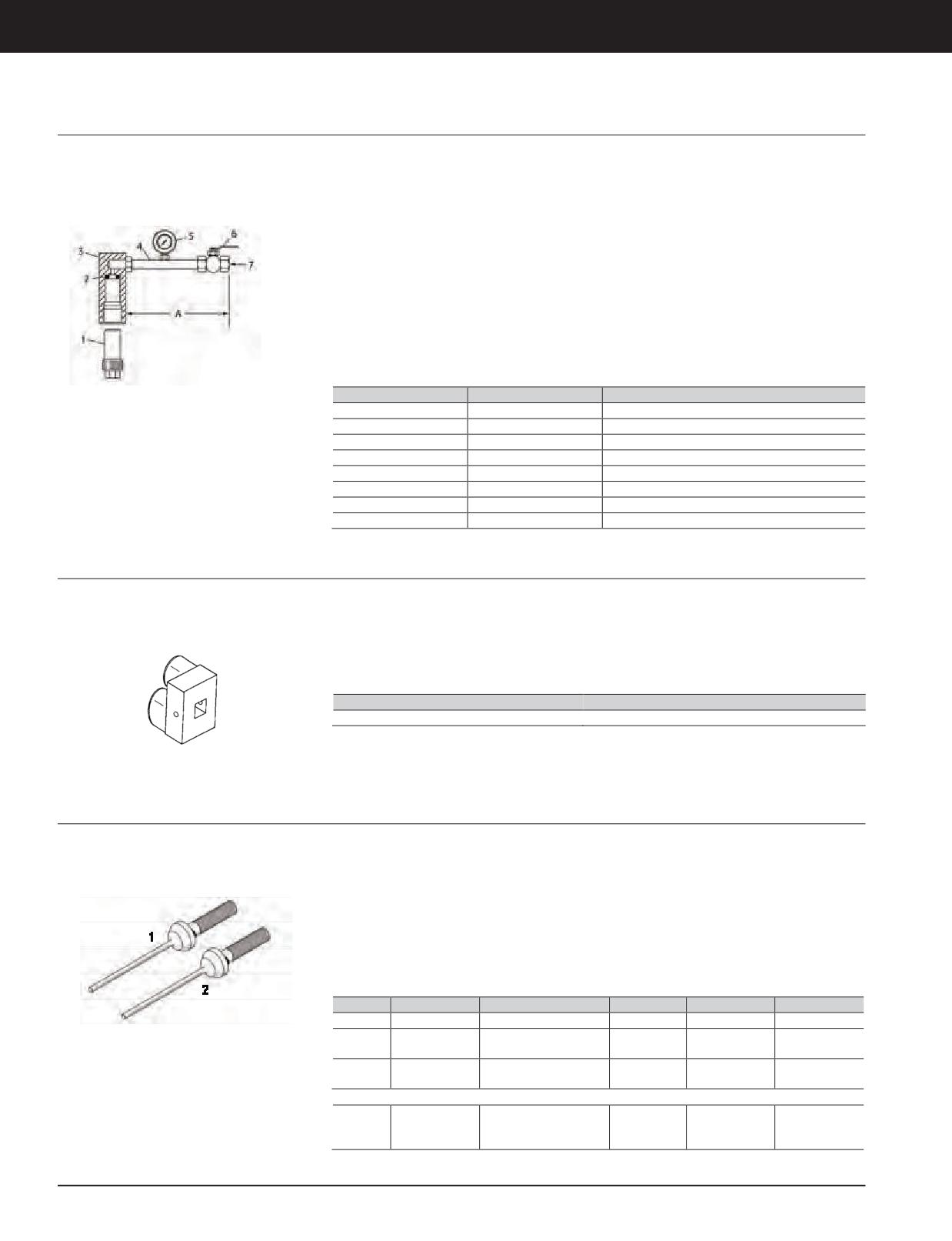 3
4
5
6
7
2
A
1

1
2